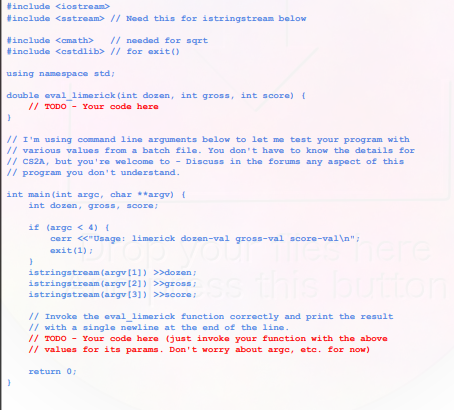 #include <iostream>
#include <sstream> // Need this for istringstream below

#include <cmath>   // needed for sqrt
#include <cstdlib> // for exit()

using namespace std;

double eval_limerick(int dozen, int gross, int score) {
    // TODO - Your code here
}

// I'm using command line arguments below to let me test your program with
// various values from a batch file. You don't have to know the details for
// CS2A, but you're welcome to - Discuss in the forums any aspect of this
// program you don't understand.

int main(int argc, char **argv) {
    int dozen, gross, score;

    if (argc < 4) {
        cerr <<"Usage: limerick dozen-val gross-val score-val\n";
        exit(1);
    }
    istringstream(argv[1]) >>dozen;
    istringstream(argv[2]) >>gross;
    istringstream(argv[3]) >>score;

    // Invoke the eval_limerick function correctly and print the result
    // with a single newline at the end of the line.
    // TODO - Your code here (just invoke your function with the above
    // values for its params. Don't worry about argc, etc. for now)

    return 0;
}

Drop your files here
or press this button